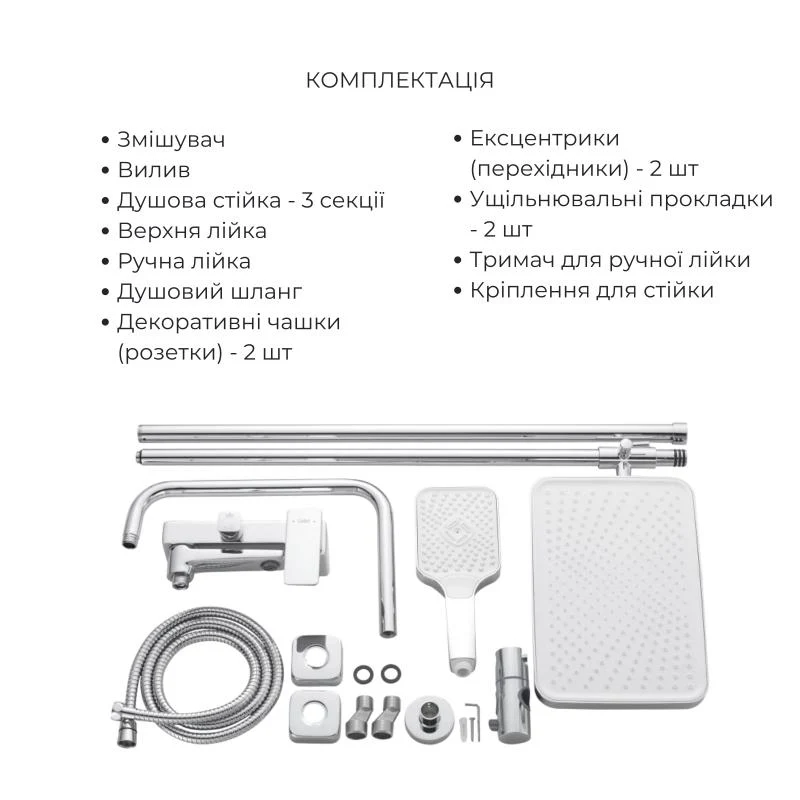 КОМПЛЕКТАЦІЯ

• Змішувач
• Вилив
• Душова стійка - 3 секції
• Верхня лійка
• Ручна лійка
• Душовий шланг
• Декоративні чашки (розетки) - 2 шт

• Ексцентрики (перехідники) - 2 шт
• Ущільнювальні прокладки - 2 шт
• Тримач для ручної лійки
• Кріплення для стійки